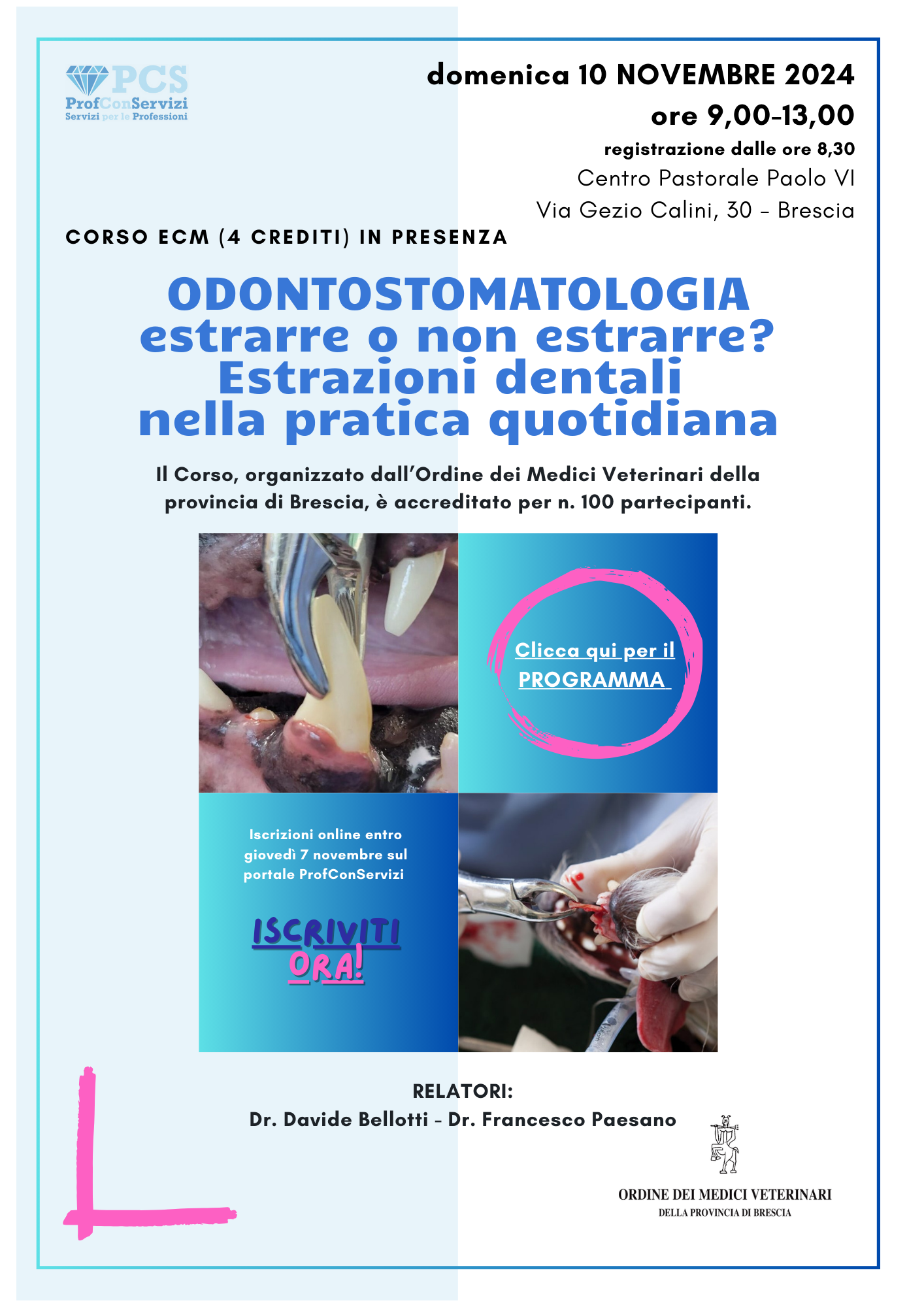 PCS
ProfConServizi
Servizi per le Professioni

domenica 10 NOVEMBRE 2024
ore 9,00-13,00
registrazione dalle ore 8,30
Centro Pastorale Paolo VI
Via Gezio Calini, 30 - Brescia

CORSO ECM (4 CREDITI) IN PRESENZA

ODONTOSTOMATOLOGIA
estrarre o non estrarre?
Estrazioni dentali
nella pratica quotidiana

Il Corso, organizzato dall'Ordine dei Medici Veterinari della provincia di Brescia, è accreditato per n. 100 partecipanti.

Clicca qui per il PROGRAMMA

Iscrizioni online entro giovedì 7 novembre sul portale ProfConServizi

ISCRIVITI ORA!

RELATORI:
Dr. Davide Bellotti - Dr. Francesco Paesano

ORDINE DEI MEDICI VETERINARI
DELLA PROVINCIA DI BRESCIA